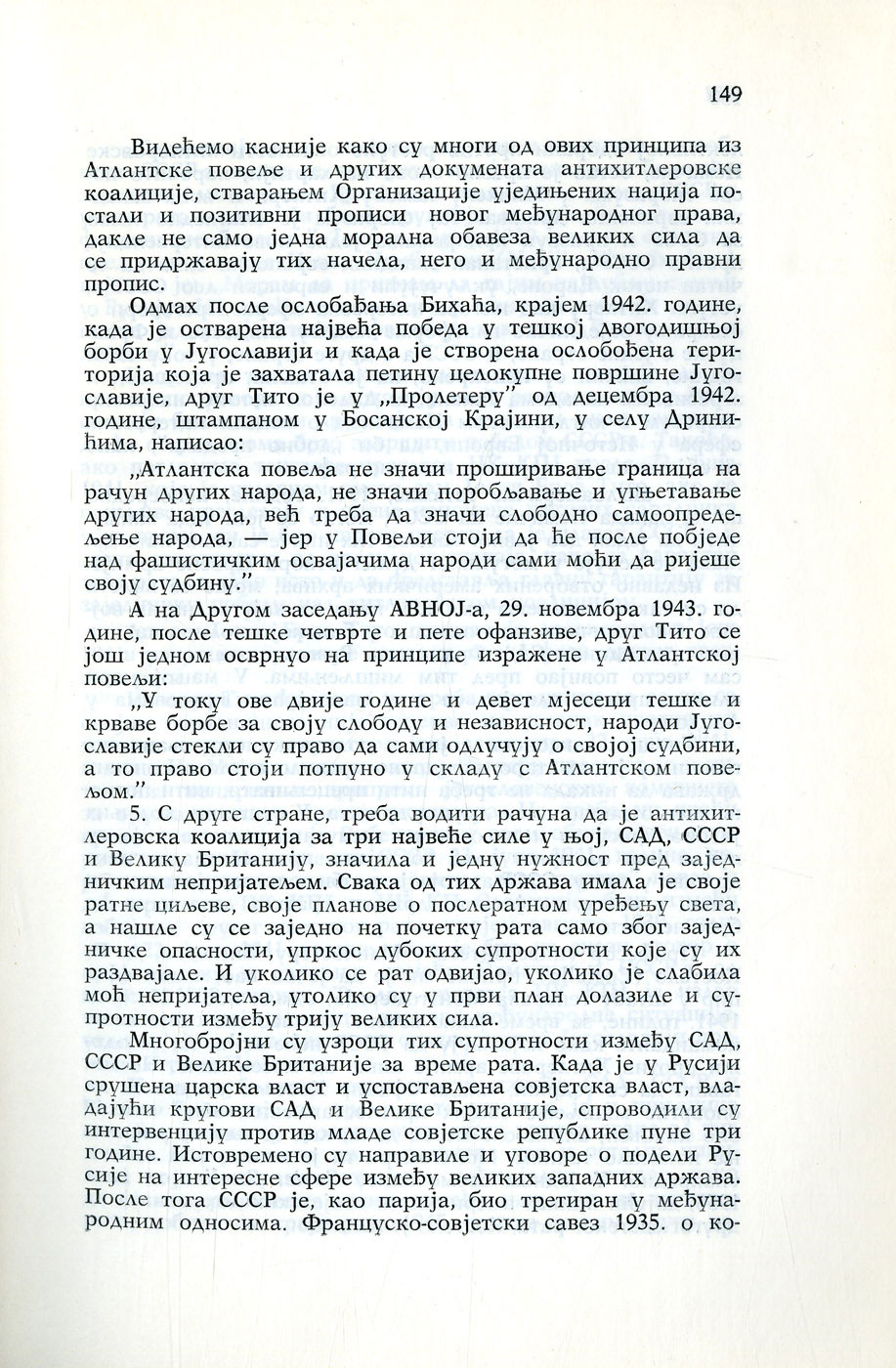 149

Видећемо касније како су многи од ових принципа из Атлантске повеље и других докумената антихитлеровске коалиције, стварањем Организације уједињених нација постали и позитивни прописи новог међународног права, дакле не само једна морална обавеза великих сила да се придржавају тих начела, него и међународно правни пропис.

Одмах после ослобађања Бихаћа, крајем 1942. године, када је остварена највећа победа у тешкој двогодишњој борби у Југославији и када је створена ослобођена територија која је захватала петину целокупне површине Југославије, друг Тито је у „Пролетеру" од децембра 1942. године, штампаном у Босанској Крајини, у селу Дринићима, написао:

„Атлантска повеља не значи проширивање граница на рачун других народа, не значи поробљавање и угњетавање других народа, већ треба да значи слободно самоопредељење народа, — јер у Повељи стоји да ће после побједе над фашистичким освајачима народи сами моћи да ријеше своју судбину."

А на Другом заседању АВНОЈ-а, 29. новембра 1943. године, после тешке четврте и пете офанзиве, друг Тито се још једном осврнуо на принципе изражене у Атлантској повељи:

„У току ове двије године и девет мјесеци тешке и крваве борбе за своју слободу и независност, народи Југославије стекли су право да сами одлучују о својој судбини, а то право стоји потпуно у складу с Атлантском повељом."

5. С друге стране, треба водити рачуна да је антихитлеровска коалиција за три највеће силе у њој, САД, СССР и Велику Британију, значила и једну нужност пред заједничким непријатељем. Свака од тих држава имала је своје ратне циљеве, своје планове о послератном уређењу света, а нашле су се заједно на почетку рата само због заједничке опасности, упркос дубоких супротности које су их раздвајале. И уколико се рат одвијао, уколико је слабила моћ непријатеља, утолико су у први план долазиле и супротности између трију великих сила.

Многобројни су узроци тих супротности између САД, СССР и Велике Британије за време рата. Када је у Русији срушена царска власт и успостављена совјетска власт, владајући кругови САД и Велике Британије, спроводили су интервенцију против младе совјетске републике пуне три године. Истовремено су направиле и уговоре о подели Русије на интересне сфере између великих западних држава. После тога СССР је, као парија, био третиран у међународним односима. Француско-совјетски савез 1935. о ко-